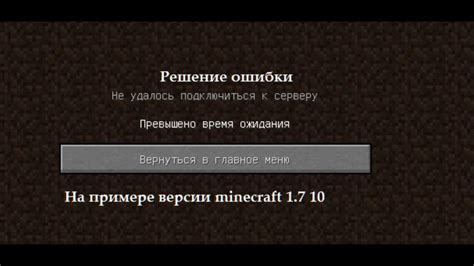 Решение ошибки
Не удалось подключиться к серверу

Превышено время ожидания

Вернуться в главное меню

На примере версии minecraft 1.7 10